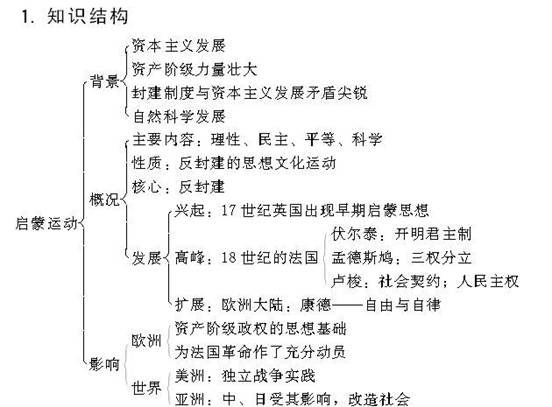 1. 知识结构

启蒙运动

背景
资本主义发展
资产阶级力量壮大
封建制度与资本主义发展矛盾尖锐
自然科学发展

概况
主要内容：理性、民主、平等、科学
性质：反封建的思想文化运动
核心：反封建
发展
兴起：17 世纪英国出现早期启蒙思想
高峰：18 世纪的法国
伏尔泰：开明君主制
孟德斯鸠：三权分立
卢梭：社会契约；人民主权
扩展：欧洲大陆：康德——自由与自律

影响
欧洲
资产阶级政权的思想基础
为法国革命作了充分动员
世界
美洲：独立战争实践
亚洲：中、日受其影响，改造社会